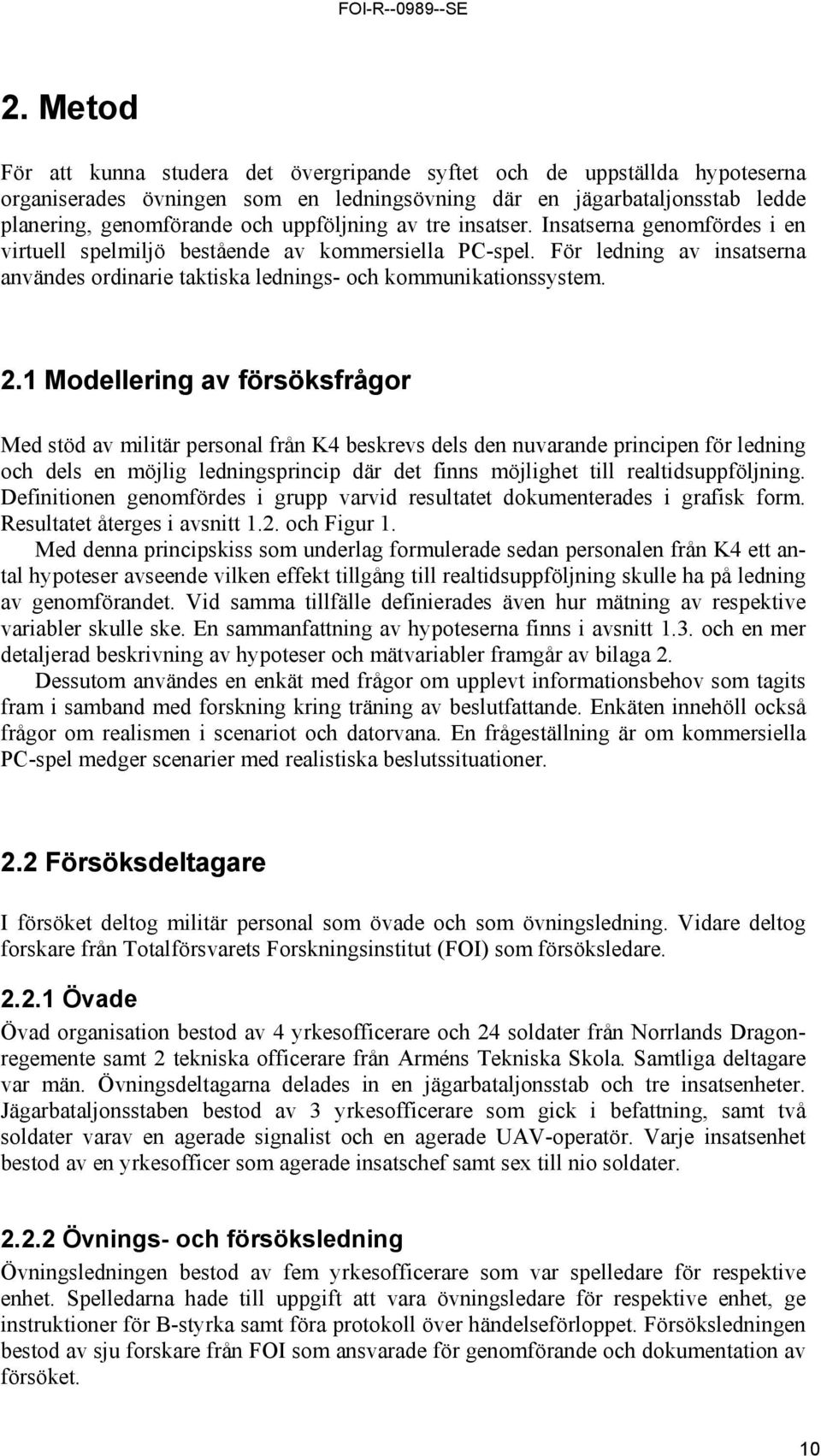 FOI-R--0989--SE

2. Metod

För att kunna studera det övergripande syftet och de uppställda hypoteserna organiserades övningen som en ledningsövning där en jägarbataljonsstab ledde planering, genomförande och uppföljning av tre insatser. Insatserna genomfördes i en virtuell spelmiljö bestående av kommersiella PC-spel. För ledning av insatserna användes ordinarie taktiska lednings- och kommunikationssystem.

2.1 Modellering av försöksfrågor

Med stöd av militär personal från K4 beskrevs dels den nuvarande principen för ledning och dels en möjlig ledningsprincip där det finns möjlighet till realtidsuppföljning. Definitionen genomfördes i grupp varvid resultatet dokumenterades i grafisk form. Resultatet återges i avsnitt 1.2. och Figur 1.

Med denna principskiss som underlag formulerade sedan personalen från K4 ett antal hypoteser avseende vilken effekt tillgång till realtidsuppföljning skulle ha på ledning av genomförandet. Vid samma tillfälle definierades även hur mätning av respektive variabler skulle ske. En sammanfattning av hypoteserna finns i avsnitt 1.3. och en mer detaljerad beskrivning av hypoteser och mätvariabler framgår av bilaga 2.

Dessutom användes en enkät med frågor om upplevt informationsbehov som tagits fram i samband med forskning kring träning av beslutfattande. Enkäten innehöll också frågor om realismen i scenariot och datorvana. En frågeställning är om kommersiella PC-spel medger scenarier med realistiska beslutssituationer.

2.2 Försöksdeltagare

I försöket deltog militär personal som övade och som övningsledning. Vidare deltog forskare från Totalförsvarets Forskningsinstitut (FOI) som försöksledare.

2.2.1 Övade

Övad organisation bestod av 4 yrkesofficerare och 24 soldater från Norrlands Dragonregemente samt 2 tekniska officerare från Arméns Tekniska Skola. Samtliga deltagare var män. Övningsdeltagarna delades in en jägarbataljonsstab och tre insatsenheter. Jägarbataljonsstaben bestod av 3 yrkesofficerare som gick i befattning, samt två soldater varav en agerade signalist och en agerade UAV-operatör. Varje insatsenhet bestod av en yrkesofficer som agerade insatschef samt sex till nio soldater.

2.2.2 Övnings- och försöksledning

Övningsledningen bestod av fem yrkesofficerare som var spelledare för respektive enhet. Spelledarna hade till uppgift att vara övningsledare för respektive enhet, ge instruktioner för B-styrka samt föra protokoll över händelseförloppet. Försöksledningen bestod av sju forskare från FOI som ansvarade för genomförande och dokumentation av försöket.

10